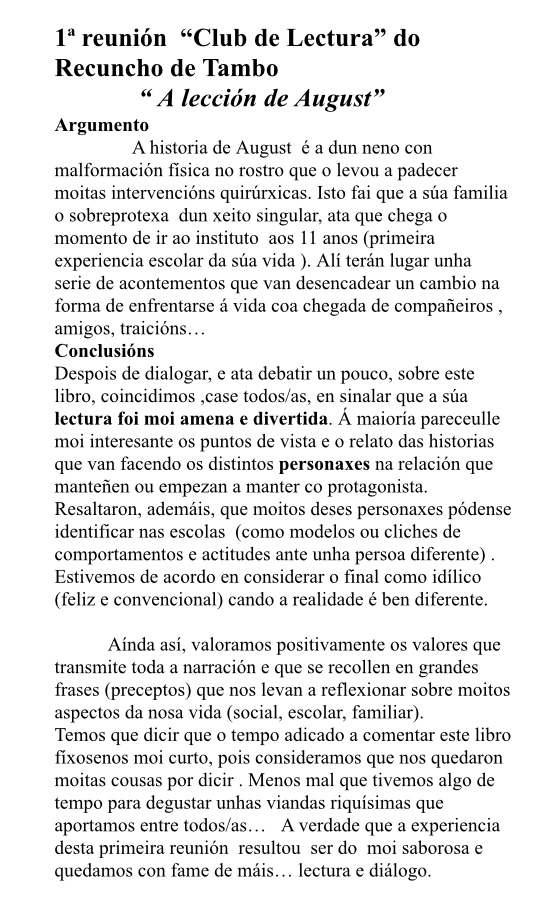 1ª reunión “Club de Lectura” do Recuncho de Tambo
“ A lección de August”

Argumento
A historia de August é a dun neno con malformación física no rostro que o levou a padecer moitas intervencións quirúrxicas. Isto fai que a súa familia o sobreprotexa dun xeito singular, ata que chega o momento de ir ao instituto aos 11 anos (primeira experiencia escolar da súa vida ). Alí terán lugar unha serie de acontementos que van desencadear un cambio na forma de enfrentarse á vida coa chegada de compañeiros , amigos, traicións…

Conclusións
Despois de dialogar, e ata debatir un pouco, sobre este libro, coincidimos ,case todos/as, en sinalar que a súa lectura foi moi amena e divertida. Á maioría pareceulle moi interesante os puntos de vista e o relato das historias que van facendo os distintos personaxes na relación que manteñen ou empezan a manter co protagonista. Resaltaron, ademáis, que moitos deses personaxes pódense identificar nas escolas (como modelos ou cliches de comportamentos e actitudes ante unha persoa diferente) . Estivemos de acordo en considerar o final como idílico (feliz e convencional) cando a realidade é ben diferente.

Aínda así, valoramos positivamente os valores que transmite toda a narración e que se recollen en grandes frases (preceptos) que nos levan a reflexionar sobre moitos aspectos da nosa vida (social, escolar, familiar).
Temos que dicir que o tempo adicado a comentar este libro fíxosenos moi curto, pois consideramos que nos quedaron moitas cousas por dicir . Menos mal que tivemos algo de tempo para degustar unhas viandas riquísimas que aportamos entre todos/as… A verdade que a experiencia desta primeira reunión resultou ser do moi saborosa e quedamos con fame de máis… lectura e diálogo.